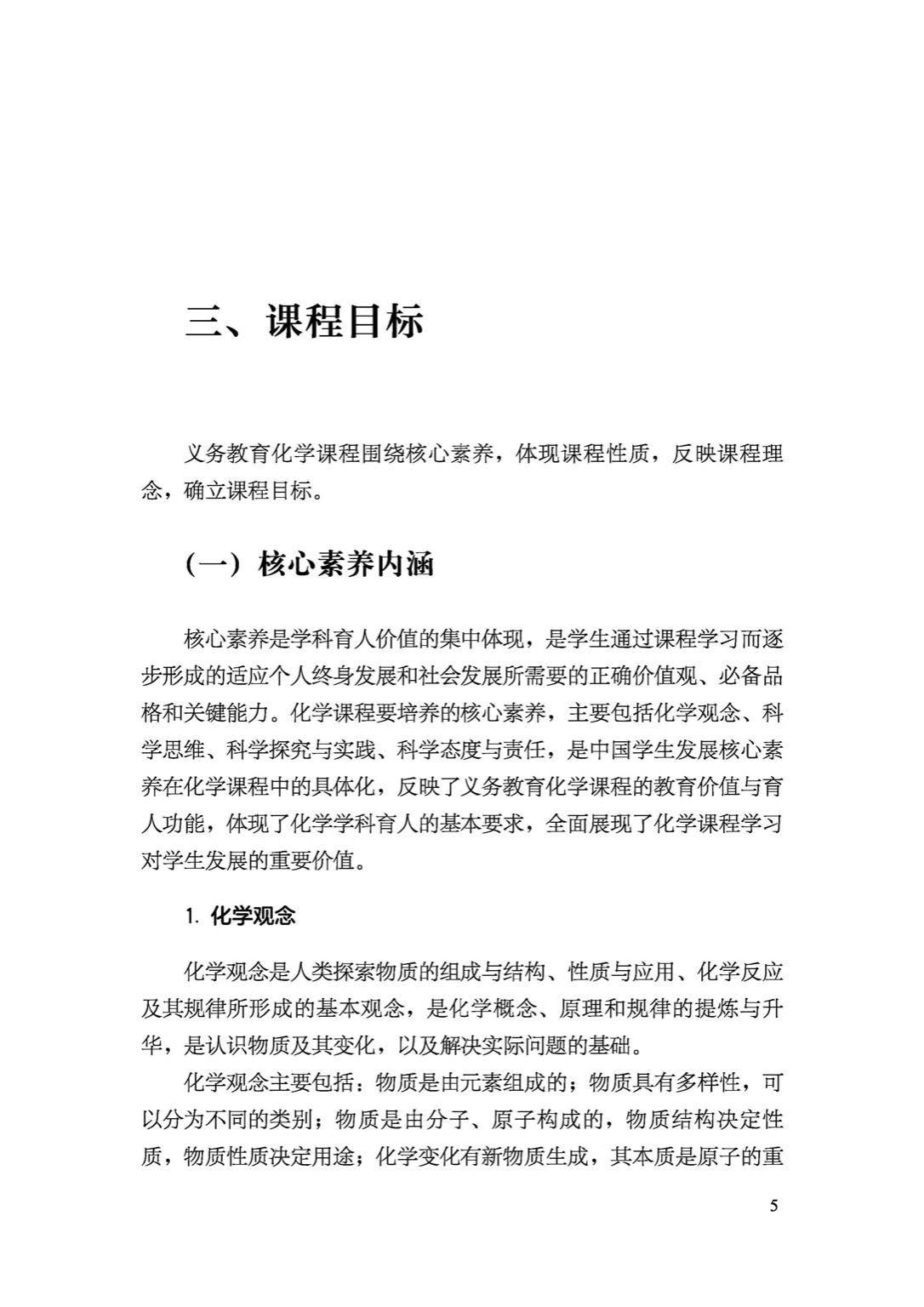 三、课程目标

义务教育化学课程围绕核心素养，体现课程性质，反映课程理念，确立课程目标。

（一）核心素养内涵

核心素养是学科育人价值的集中体现，是学生通过课程学习而逐步形成的适应个人终身发展和社会发展所需要的正确价值观、必备品格和关键能力。化学课程要培养的核心素养，主要包括化学观念、科学思维、科学探究与实践、科学态度与责任，是中国学生发展核心素养在化学课程中的具体化，反映了义务教育化学课程的教育价值与育人功能，体现了化学学科育人的基本要求，全面展现了化学课程学习对学生发展的重要价值。

1. 化学观念

化学观念是人类探索物质的组成与结构、性质与应用、化学反应及其规律所形成的基本观念，是化学概念、原理和规律的提炼与升华，是认识物质及其变化，以及解决实际问题的基础。

化学观念主要包括：物质是由元素组成的；物质具有多样性，可以分为不同的类别；物质是由分子、原子构成的，物质结构决定性质，物质性质决定用途；化学变化有新物质生成，其本质是原子的重

5